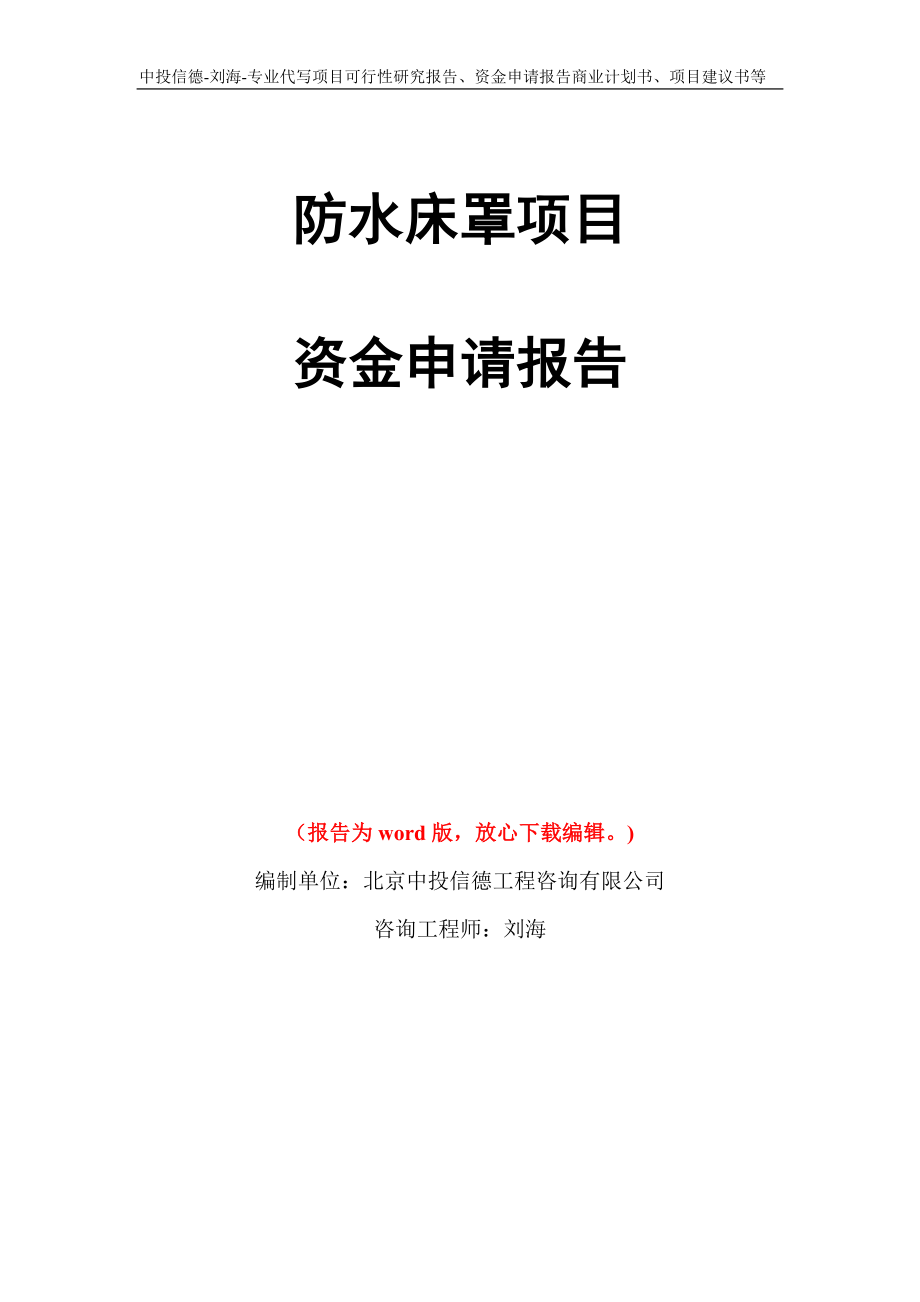 中投信德-刘海-专业代写项目可行性研究报告、资金申请报告商业计划书、项目建议书等

防水床罩项目

资金申请报告

（报告为 word 版，放心下载编辑。）

编制单位：北京中投信德工程咨询有限公司

咨询工程师：刘海